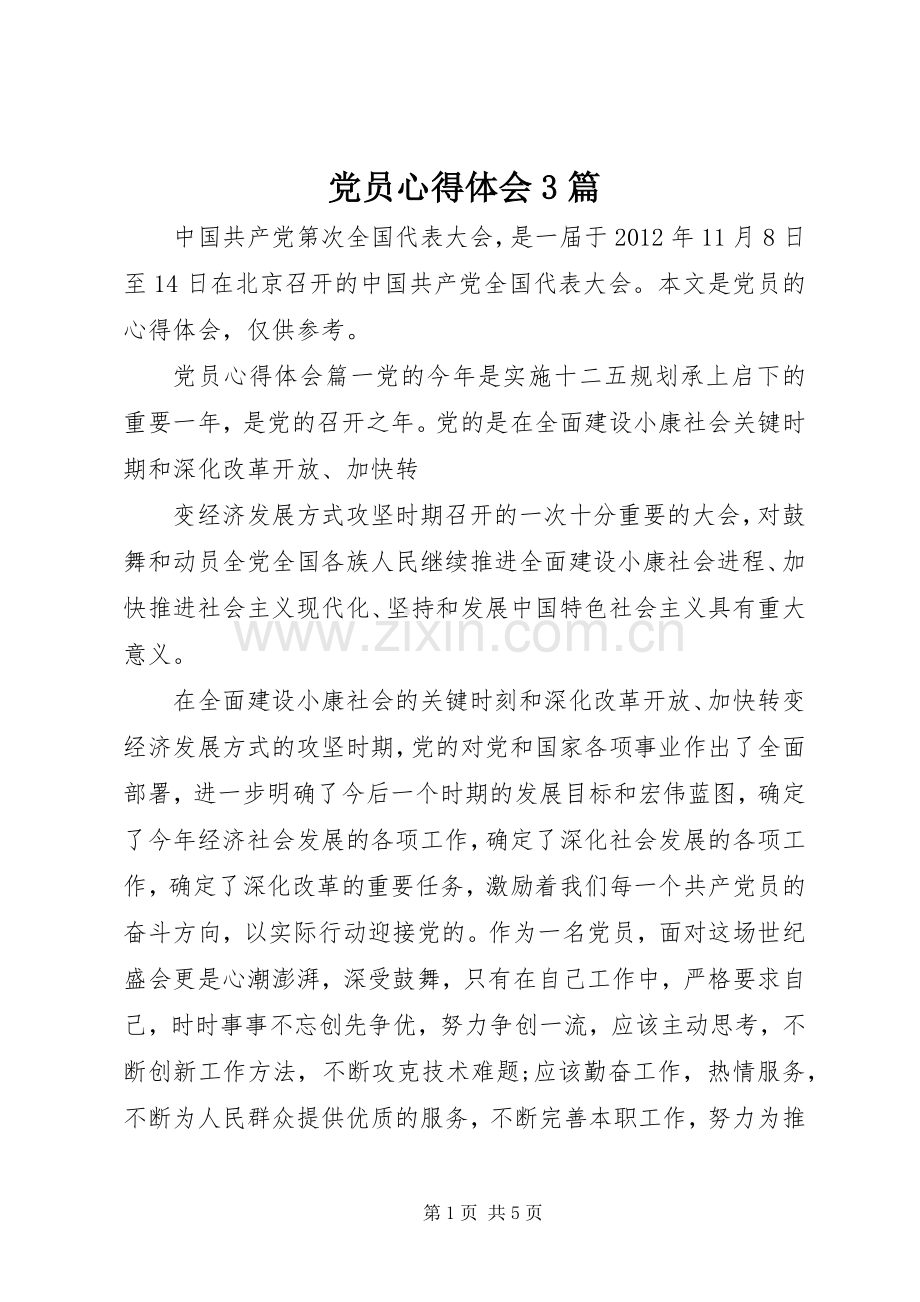 党员心得体会3篇

中国共产党第次全国代表大会，是一届于2012年11月8日至14日在北京召开的中国共产党全国代表大会。本文是党员的心得体会，仅供参考。

党员心得体会篇一党的今年是实施十二五规划承上启下的重要一年，是党的召开之年。党的是在全面建设小康社会关键时期和深化改革开放、加快转

变经济发展方式攻坚时期召开的一次十分重要的大会，对鼓舞和动员全党全国各族人民继续推进全面建设小康社会进程、加快推进社会主义现代化、坚持和发展中国特色社会主义具有重大意义。

在全面建设小康社会的关键时刻和深化改革开放、加快转变经济发展方式的攻坚时期，党的对党和国家各项事业作出了全面部署，进一步明确了今后一个时期的发展目标和宏伟蓝图，确定了今年经济社会发展的各项工作，确定了深化社会发展的各项工作，确定了深化改革的重要任务，激励着我们每一个共产党员的奋斗方向，以实际行动迎接党的。作为一名党员，面对这场世纪盛会更是心潮澎湃，深受鼓舞，只有在自己工作中，严格要求自己，时时事事不忘创先争优，努力争创一流，应该主动思考，不断创新工作方法，不断攻克技术难题;应该勤奋工作，热情服务，不断为人民群众提供优质的服务，不断完善本职工作，努力为推

第1页 共5页

www.zixin.com.cn